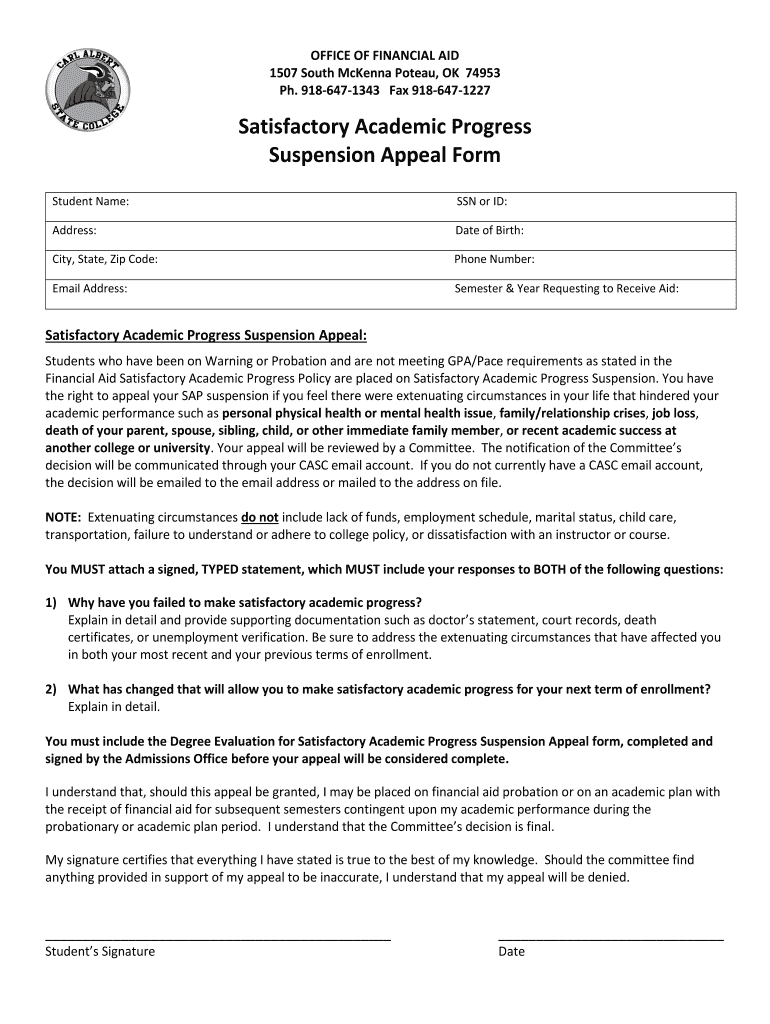 CARL ALBERT STATE COLLEGE

OFFICE OF FINANCIAL AID
1507 South McKenna Poteau, OK 74953
Ph. 918-647-1343 Fax 918-647-1227

Satisfactory Academic Progress
Suspension Appeal Form

| Student Name: | SSN or ID: |
|---|---|
| Address: | Date of Birth: |
| City, State, Zip Code: | Phone Number: |
| Email Address: | Semester & Year Requesting to Receive Aid: |

Satisfactory Academic Progress Suspension Appeal:

Students who have been on Warning or Probation and are not meeting GPA/Pace requirements as stated in the Financial Aid Satisfactory Academic Progress Policy are placed on Satisfactory Academic Progress Suspension. You have the right to appeal your SAP suspension if you feel there were extenuating circumstances in your life that hindered your academic performance such as personal physical health or mental health issue, family/relationship crises, job loss, death of your parent, spouse, sibling, child, or other immediate family member, or recent academic success at another college or university. Your appeal will be reviewed by a Committee. The notification of the Committee's decision will be communicated through your CASC email account. If you do not currently have a CASC email account, the decision will be emailed to the email address or mailed to the address on file.

NOTE: Extenuating circumstances do not include lack of funds, employment schedule, marital status, child care, transportation, failure to understand or adhere to college policy, or dissatisfaction with an instructor or course.

You MUST attach a signed, TYPED statement, which MUST include your responses to BOTH of the following questions:

1) Why have you failed to make satisfactory academic progress?
Explain in detail and provide supporting documentation such as doctor's statement, court records, death certificates, or unemployment verification. Be sure to address the extenuating circumstances that have affected you in both your most recent and your previous terms of enrollment.

2) What has changed that will allow you to make satisfactory academic progress for your next term of enrollment?
Explain in detail.

You must include the Degree Evaluation for Satisfactory Academic Progress Suspension Appeal form, completed and signed by the Admissions Office before your appeal will be considered complete.

I understand that, should this appeal be granted, I may be placed on financial aid probation or on an academic plan with the receipt of financial aid for subsequent semesters contingent upon my academic performance during the probationary or academic plan period. I understand that the Committee's decision is final.

My signature certifies that everything I have stated is true to the best of my knowledge. Should the committee find anything provided in support of my appeal to be inaccurate, I understand that my appeal will be denied.

Student's Signature

Date